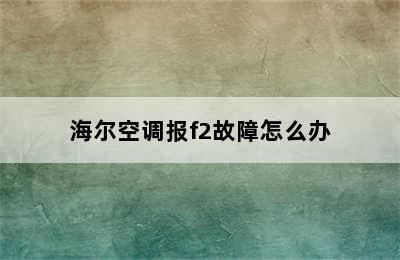 海尔空调报f2故障怎么办